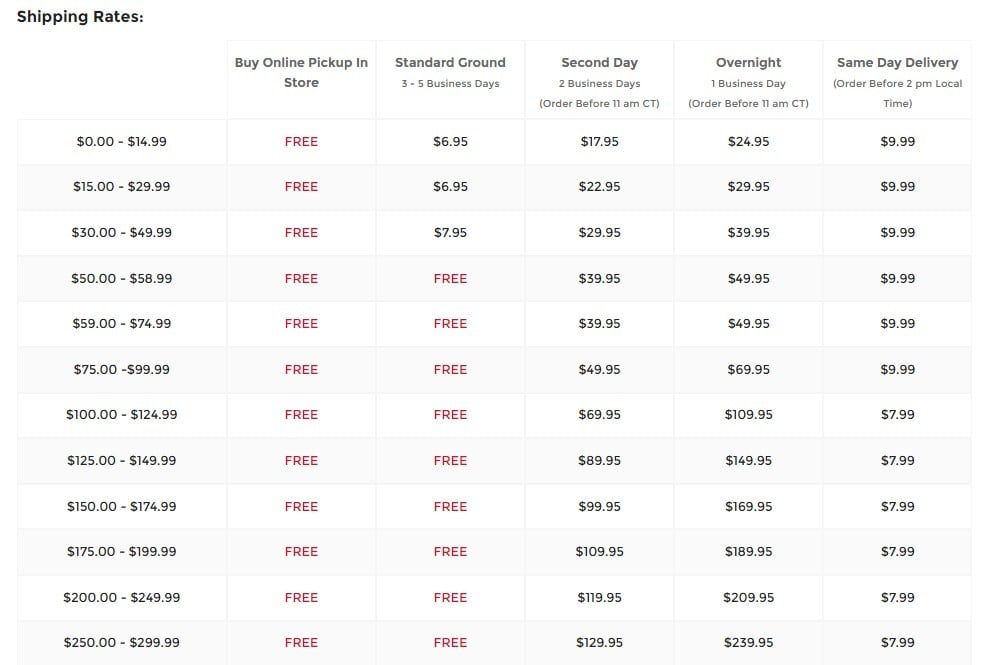 Shipping Rates:

| | Buy Online Pickup In Store | Standard Ground 3 - 5 Business Days | Second Day 2 Business Days (Order Before 11 am CT) | Overnight 1 Business Day (Order Before 11 am CT) | Same Day Delivery (Order Before 2 pm Local Time) |
|---|---|---|---|---|---|
| \$0.00 - \$14.99 | FREE | \$6.95 | \$17.95 | \$24.95 | \$9.99 |
| \$15.00 - \$29.99 | FREE | \$6.95 | \$22.95 | \$29.95 | \$9.99 |
| \$30.00 - \$49.99 | FREE | \$7.95 | \$29.95 | \$39.95 | \$9.99 |
| \$50.00 - \$58.99 | FREE | FREE | \$39.95 | \$49.95 | \$9.99 |
| \$59.00 - \$74.99 | FREE | FREE | \$39.95 | \$49.95 | \$9.99 |
| \$75.00 -\$99.99 | FREE | FREE | \$49.95 | \$69.95 | \$9.99 |
| \$100.00 - \$124.99 | FREE | FREE | \$69.95 | \$109.95 | \$7.99 |
| \$125.00 - \$149.99 | FREE | FREE | \$89.95 | \$149.95 | \$7.99 |
| \$150.00 - \$174.99 | FREE | FREE | \$99.95 | \$169.95 | \$7.99 |
| \$175.00 - \$199.99 | FREE | FREE | \$109.95 | \$189.95 | \$7.99 |
| \$200.00 - \$249.99 | FREE | FREE | \$119.95 | \$209.95 | \$7.99 |
| \$250.00 - \$299.99 | FREE | FREE | \$129.95 | \$239.95 | \$7.99 |